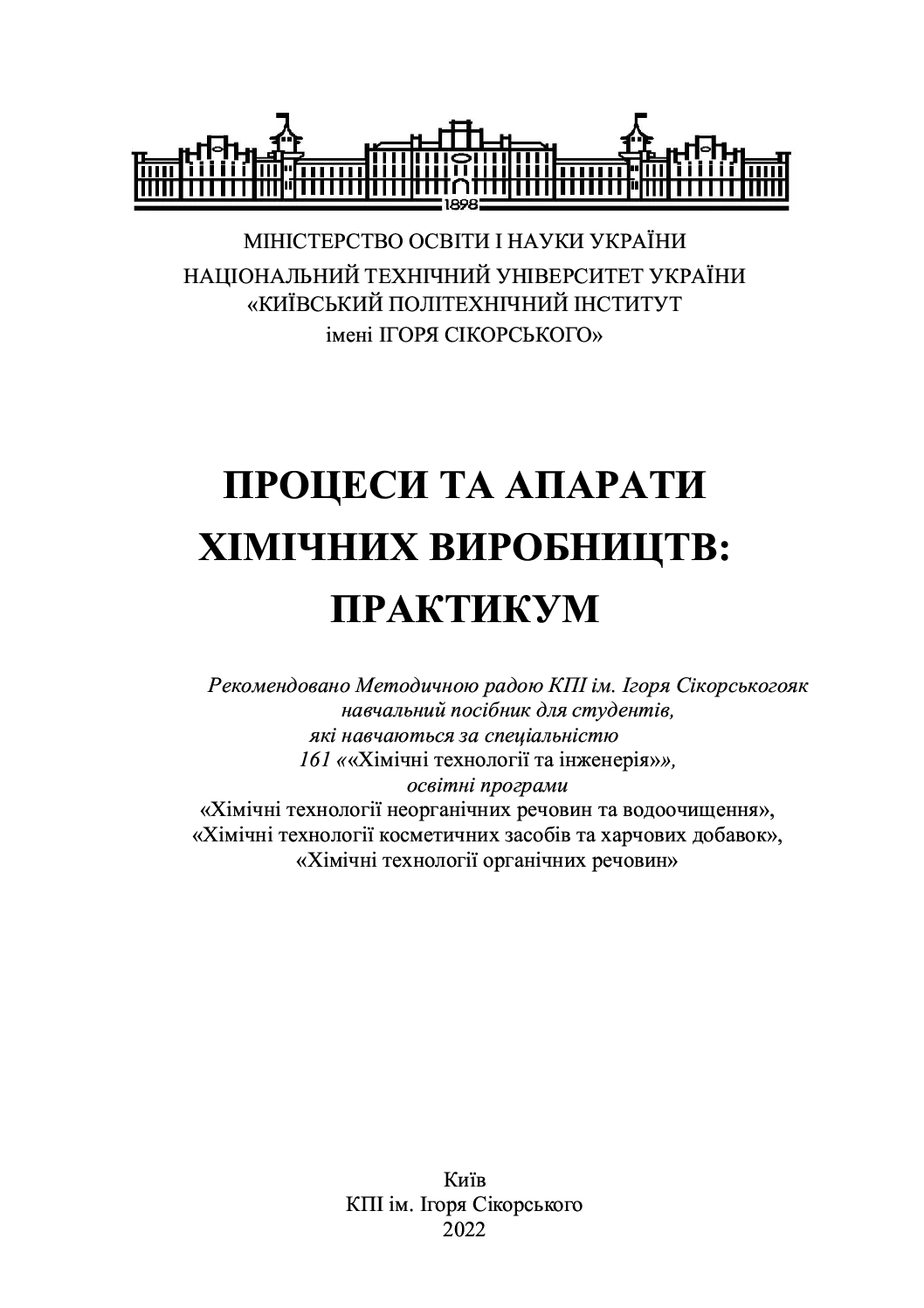 1898

МІНІСТЕРСТВО ОСВІТИ І НАУКИ УКРАЇНИ
НАЦІОНАЛЬНИЙ ТЕХНІЧНИЙ УНІВЕРСИТЕТ УКРАЇНИ
«КИЇВСЬКИЙ ПОЛІТЕХНІЧНИЙ ІНСТИТУТ
імені ІГОРЯ СІКОРСЬКОГО»

ПРОЦЕСИ ТА АПАРАТИ
ХІМІЧНИХ ВИРОБНИЦТВ:
ПРАКТИКУМ

Рекомендовано Методичною радою КПІ ім. Ігоря Сікорськогояк
навчальний посібник для студентів,
які навчаються за спеціальністю
161 ««Хімічні технології та інженерія»»,
освітні програми
«Хімічні технології неорганічних речовин та водоочищення»,
«Хімічні технології косметичних засобів та харчових добавок»,
«Хімічні технології органічних речовин»

Київ
КПІ ім. Ігоря Сікорського
2022